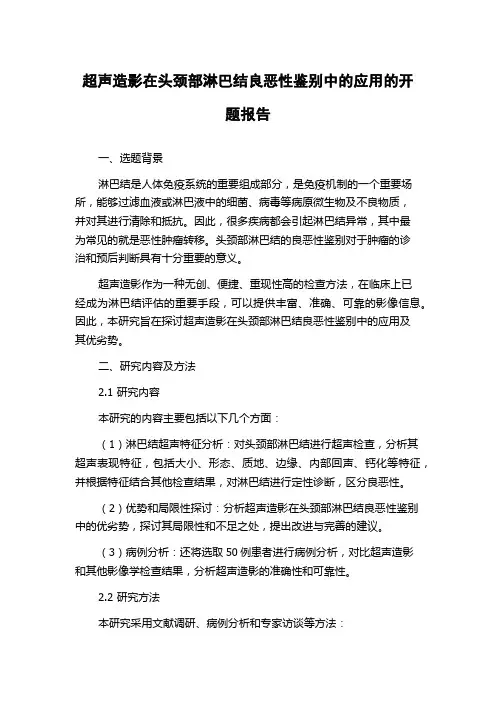 超声造影在头颈部淋巴结良恶性鉴别中的应用的开题报告

一、选题背景

淋巴结是人体免疫系统的重要组成部分，是免疫机制的一个重要场所，能够过滤血液或淋巴液中的细菌、病毒等病原微生物及不良物质，并对其进行清除和抵抗。因此，很多疾病都会引起淋巴结异常，其中最为常见的就是恶性肿瘤转移。头颈部淋巴结的良恶性鉴别对于肿瘤的诊治和预后判断具有十分重要的意义。

超声造影作为一种无创、便捷、重现性高的检查方法，在临床上已经成为淋巴结评估的重要手段，可以提供丰富、准确、可靠的影像信息。因此，本研究旨在探讨超声造影在头颈部淋巴结良恶性鉴别中的应用及其优劣势。

二、研究内容及方法

2.1 研究内容

本研究的内容主要包括以下几个方面：

（1）淋巴结超声特征分析：对头颈部淋巴结进行超声检查，分析其超声表现特征，包括大小、形态、质地、边缘、内部回声、钙化等特征，并根据特征结合其他检查结果，对淋巴结进行定性诊断，区分良恶性。

（2）优势和局限性探讨：分析超声造影在头颈部淋巴结良恶性鉴别中的优劣势，探讨其局限性和不足之处，提出改进与完善的建议。

（3）病例分析：还将选取 50 例患者进行病例分析，对比超声造影和其他影像学检查结果，分析超声造影的准确性和可靠性。

2.2 研究方法

本研究采用文献调研、病例分析和专家访谈等方法：